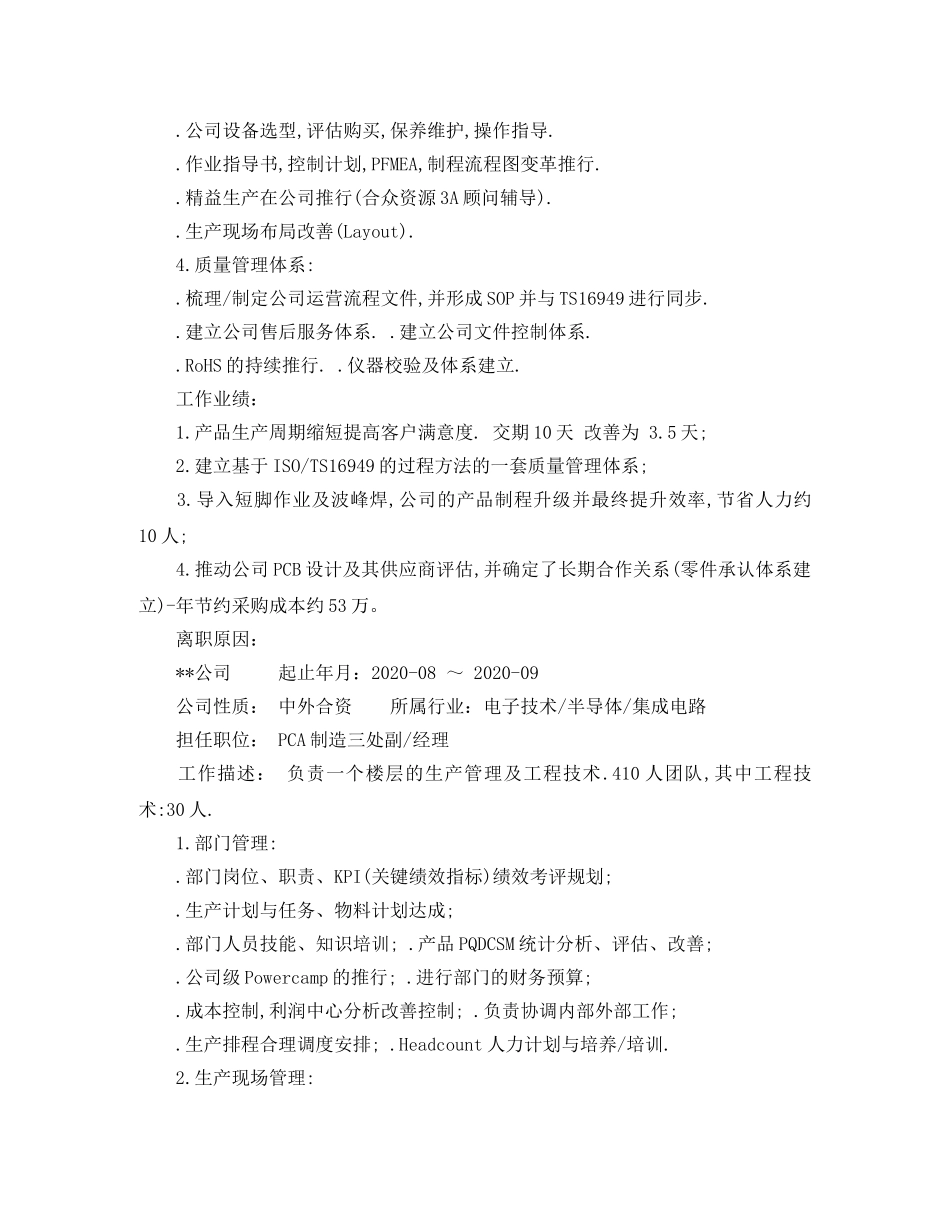 .公司设备选型,评估购买,保养维护,操作指导.

.作业指导书,控制计划,PFMEA,制程流程图变革推行.

.精益生产在公司推行(合众资源3A顾问辅导).

.生产现场布局改善(Layout).

4.质量管理体系:

.梳理/制定公司运营流程文件,并形成SOP并与TS16949进行同步.

.建立公司售后服务体系. .建立公司文件控制体系.

.RoHS的持续推行. .仪器校验及体系建立.

工作业绩:

1.产品生产周期缩短提高客户满意度. 交期10天 改善为 3.5天;

2.建立基于ISO/TS16949的过程方法的一套质量管理体系;

3.导入短脚作业及波峰焊,公司的产品制程升级并最终提升效率,节省人力约10人;

4.推动公司PCB设计及其供应商评估,并确定了长期合作关系(零件承认体系建立)-年节约采购成本约53万。

离职原因:

**公司 起止年月:2020-08 ～ 2020-09

公司性质: 中外合资 所属行业:电子技术/半导体/集成电路

担任职位: PCA制造三处副/经理

工作描述: 负责一个楼层的生产管理及工程技术.410人团队,其中工程技术:30人.

1.部门管理:

.部门岗位、职责、KPI(关键绩效指标)绩效考评规划;

.生产计划与任务、物料计划达成;

.部门人员技能、知识培训; .产品PQDCSM统计分析、评估、改善;

.公司级Powercamp的推行; .进行部门的财务预算;

.成本控制,利润中心分析改善控制; .负责协调内部外部工作;

.生产排程合理调度安排; .Headcount人力计划与培养/培训.

2.生产现场管理: